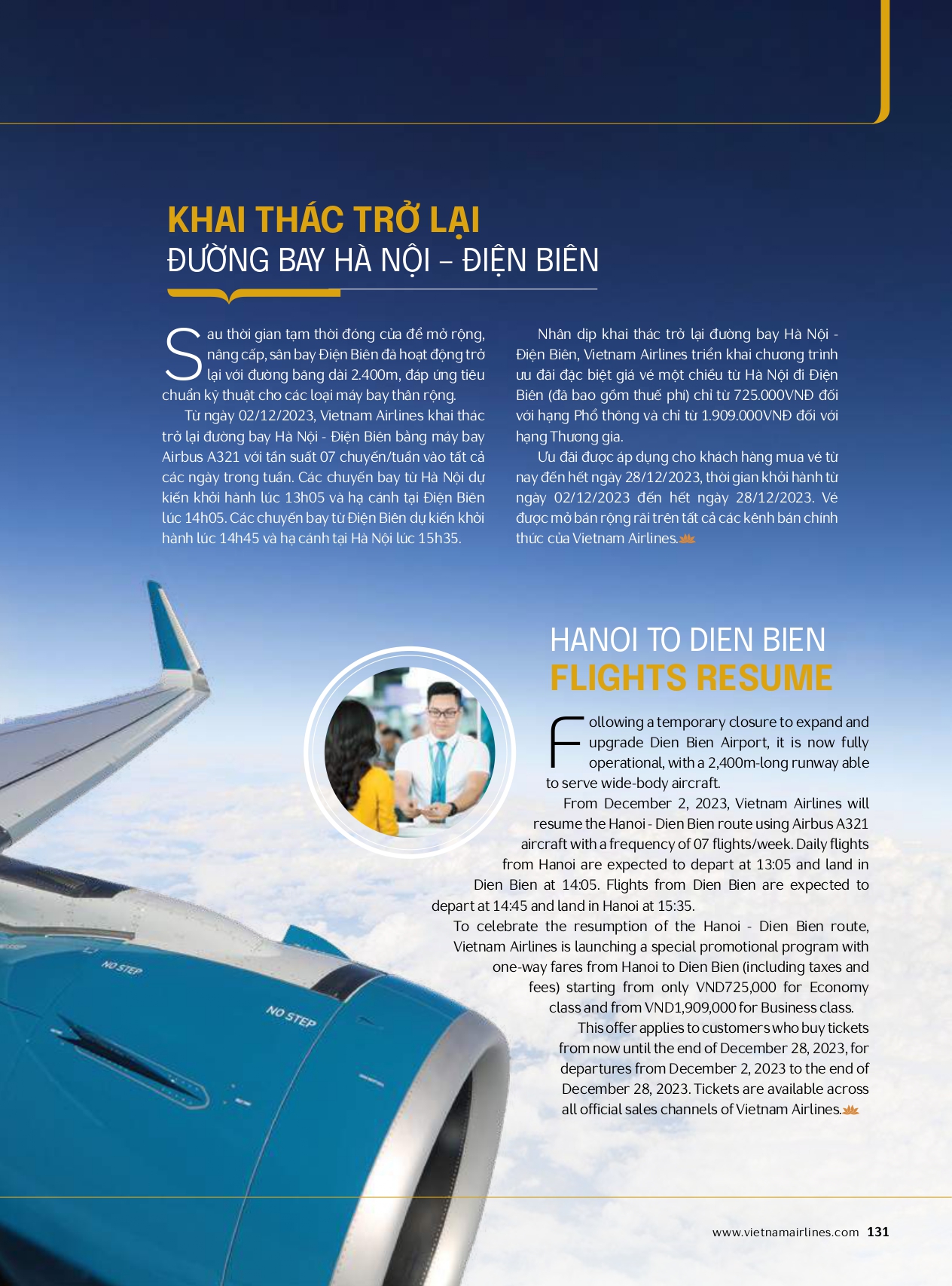 KHAI THÁC TRỞ LẠI
ĐƯỜNG BAY HÀ NỘI – ĐIỆN BIÊN

Sau thời gian tạm thời đóng cửa để mở rộng, nâng cấp, sân bay Điện Biên đã hoạt động trở lại với đường băng dài 2.400m, đáp ứng tiêu chuẩn kỹ thuật cho các loại máy bay thân rộng.

Từ ngày 02/12/2023, Vietnam Airlines khai thác trở lại đường bay Hà Nội - Điện Biên bằng máy bay Airbus A321 với tần suất 07 chuyến/tuần vào tất cả các ngày trong tuần. Các chuyến bay từ Hà Nội dự kiến khởi hành lúc 13h05 và hạ cánh tại Điện Biên lúc 14h05. Các chuyến bay từ Điện Biên dự kiến khởi hành lúc 14h45 và hạ cánh tại Hà Nội lúc 15h35.

Nhân dịp khai thác trở lại đường bay Hà Nội - Điện Biên, Vietnam Airlines triển khai chương trình ưu đãi đặc biệt giá vé một chiều từ Hà Nội đi Điện Biên (đã bao gồm thuế phí) chỉ từ 725.000VNĐ đối với hạng Phổ thông và chỉ từ 1.909.000VNĐ đối với hạng Thương gia.

Ưu đãi được áp dụng cho khách hàng mua vé từ nay đến hết ngày 28/12/2023, thời gian khởi hành từ ngày 02/12/2023 đến hết ngày 28/12/2023. Vé được mở bán rộng rãi trên tất cả các kênh bán chính thức của Vietnam Airlines.

HANOI TO DIEN BIEN
FLIGHTS RESUME

Following a temporary closure to expand and upgrade Dien Bien Airport, it is now fully operational, with a 2,400m-long runway able to serve wide-body aircraft.

From December 2, 2023, Vietnam Airlines will resume the Hanoi - Dien Bien route using Airbus A321 aircraft with a frequency of 07 flights/week. Daily flights from Hanoi are expected to depart at 13:05 and land in Dien Bien at 14:05. Flights from Dien Bien are expected to depart at 14:45 and land in Hanoi at 15:35.

To celebrate the resumption of the Hanoi - Dien Bien route, Vietnam Airlines is launching a special promotional program with one-way fares from Hanoi to Dien Bien (including taxes and fees) starting from only VND725,000 for Economy class and from VND1,909,000 for Business class.

This offer applies to customers who buy tickets from now until the end of December 28, 2023, for departures from December 2, 2023 to the end of December 28, 2023. Tickets are available across all official sales channels of Vietnam Airlines.

NO STEP
NO STEP

www.vietnamairlines.com 131